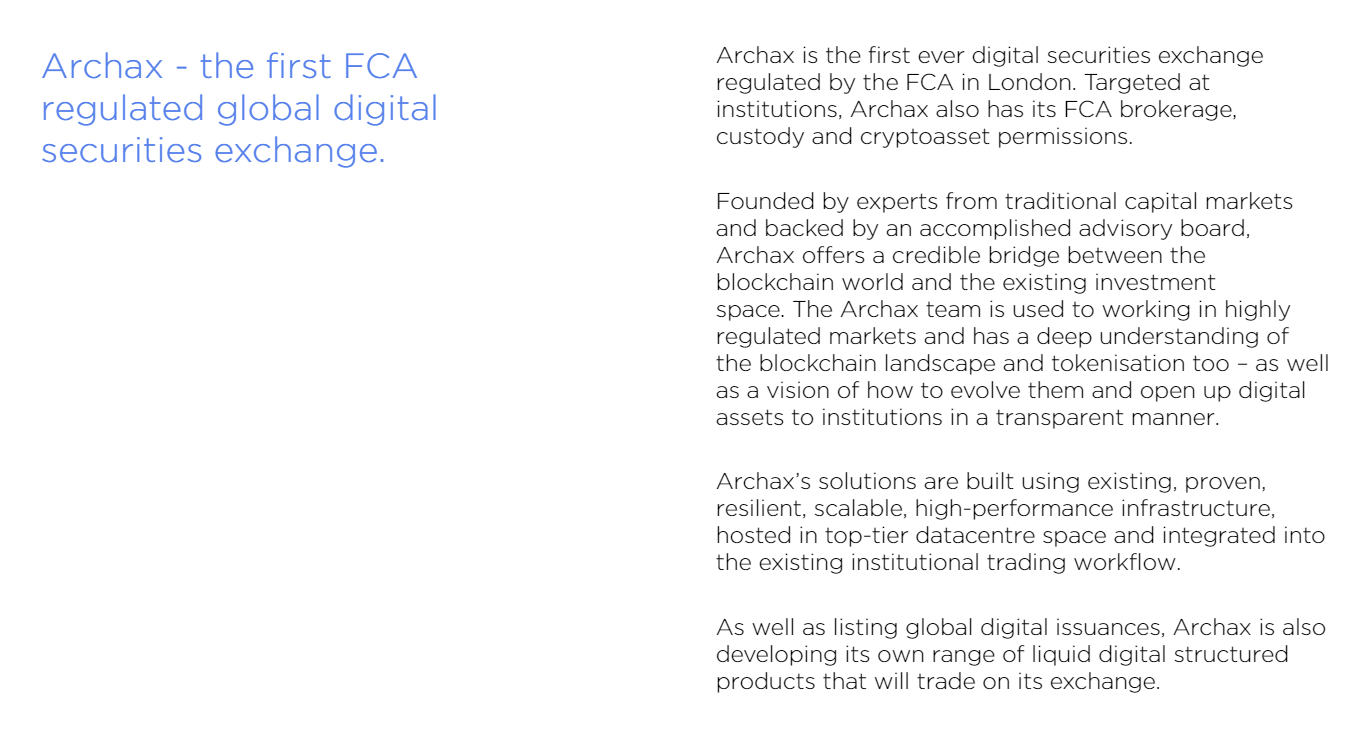 Archax - the first FCA regulated global digital securities exchange.

Archax is the first ever digital securities exchange regulated by the FCA in London. Targeted at institutions, Archax also has its FCA brokerage, custody and cryptoasset permissions.

Founded by experts from traditional capital markets and backed by an accomplished advisory board, Archax offers a credible bridge between the blockchain world and the existing investment space. The Archax team is used to working in highly regulated markets and has a deep understanding of the blockchain landscape and tokenisation too – as well as a vision of how to evolve them and open up digital assets to institutions in a transparent manner.

Archax's solutions are built using existing, proven, resilient, scalable, high-performance infrastructure, hosted in top-tier datacentre space and integrated into the existing institutional trading workflow.

As well as listing global digital issuances, Archax is also developing its own range of liquid digital structured products that will trade on its exchange.